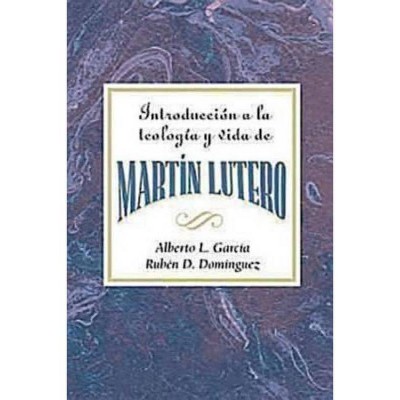 Introducción a la teología y vida de
MARTÍN LUTERO
Alberto L. García
Rubén D. Domínguez